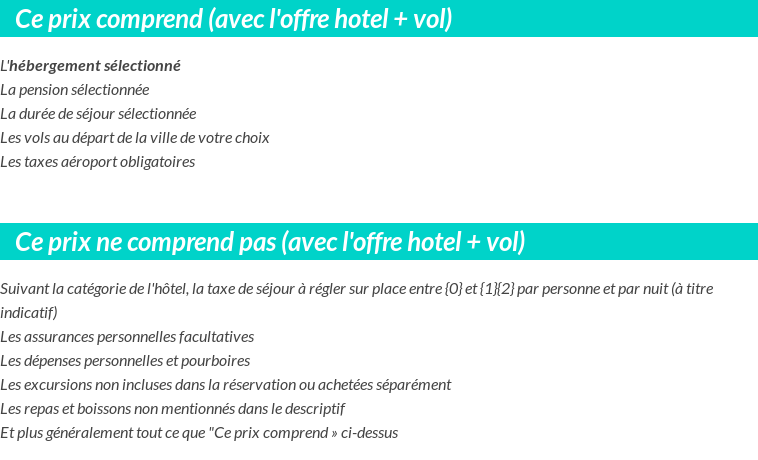 Ce prix comprend (avec l'offre hotel + vol)

L'hébergement sélectionné
La pension sélectionnée
La durée de séjour sélectionnée
Les vols au départ de la ville de votre choix
Les taxes aéroport obligatoires

Ce prix ne comprend pas (avec l'offre hotel + vol)

Suivant la catégorie de l'hôtel, la taxe de séjour à régler sur place entre {0} et {1}{2} par personne et par nuit (à titre indicatif)
Les assurances personnelles facultatives
Les dépenses personnelles et pourboires
Les excursions non incluses dans la réservation ou achetées séparément
Les repas et boissons non mentionnés dans le descriptif
Et plus généralement tout ce que "Ce prix comprend » ci-dessus